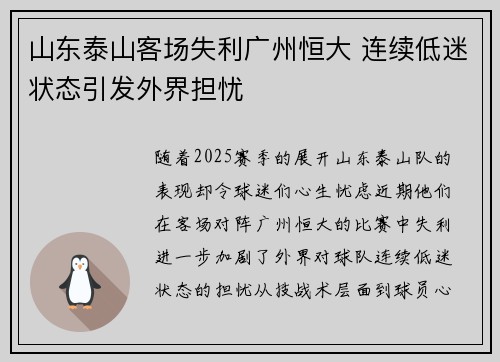 山东泰山客场失利广州恒大 连续低迷状态引发外界担忧

随着2025赛季的展开山东泰山队的表现却令球迷们心生忧虑近期他们在客场对阵广州恒大的比赛中失利进一步加剧了外界对球队连续低迷状态的担忧从技战术层面到球员心